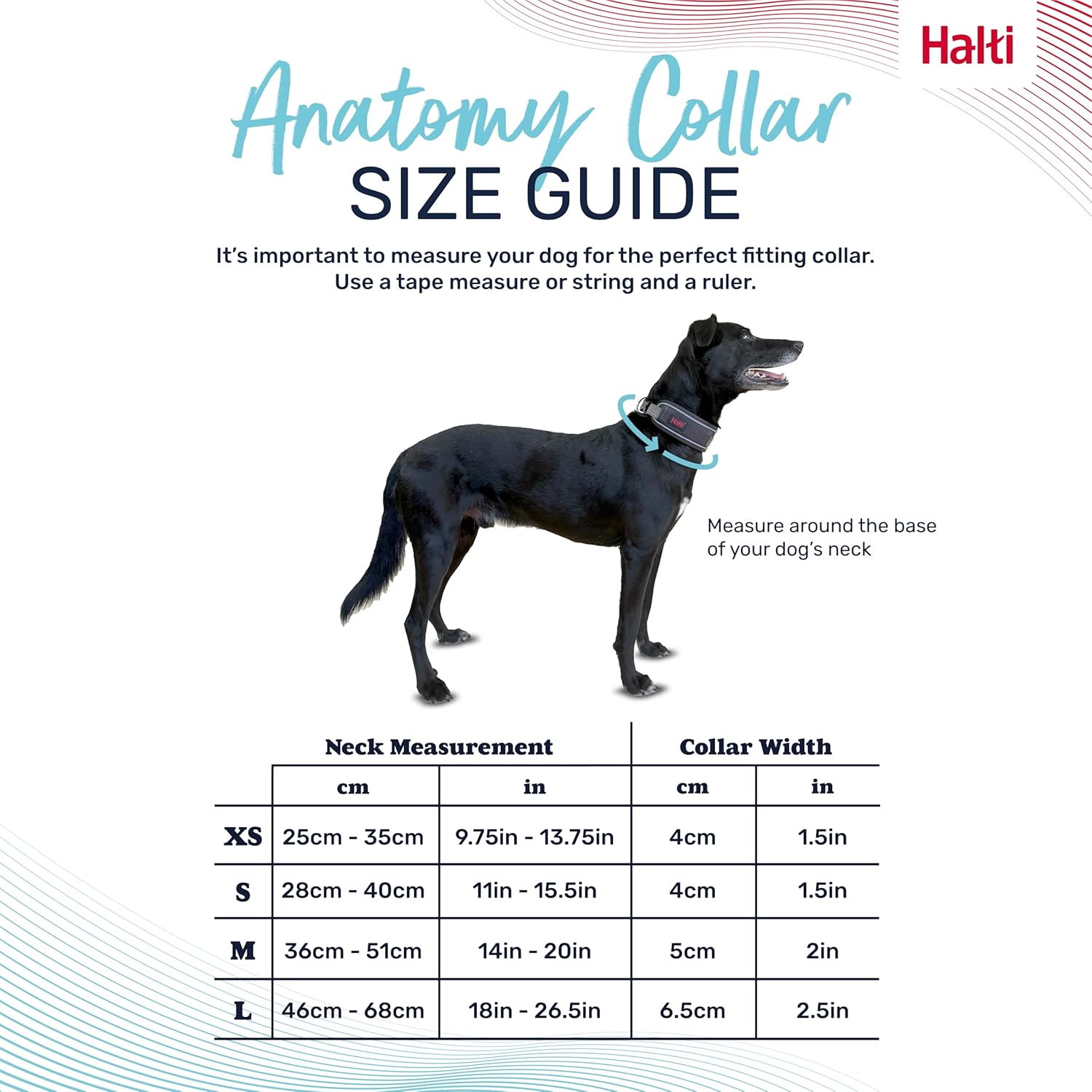 Halti

Anatomy Collar
SIZE GUIDE

It's important to measure your dog for the perfect fitting collar. Use a tape measure or string and a ruler.

Halti

Measure around the base of your dog's neck

| | Neck Measurement | | Collar Width | |
|---|---|---|---|---|
| | cm | in | cm | in |
| XS | 25cm - 35cm | 9.75in - 13.75in | 4cm | 1.5in |
| S | 28cm - 40cm | 11in - 15.5in | 4cm | 1.5in |
| M | 36cm - 51cm | 14in - 20in | 5cm | 2in |
| L | 46cm - 68cm | 18in - 26.5in | 6.5cm | 2.5in |